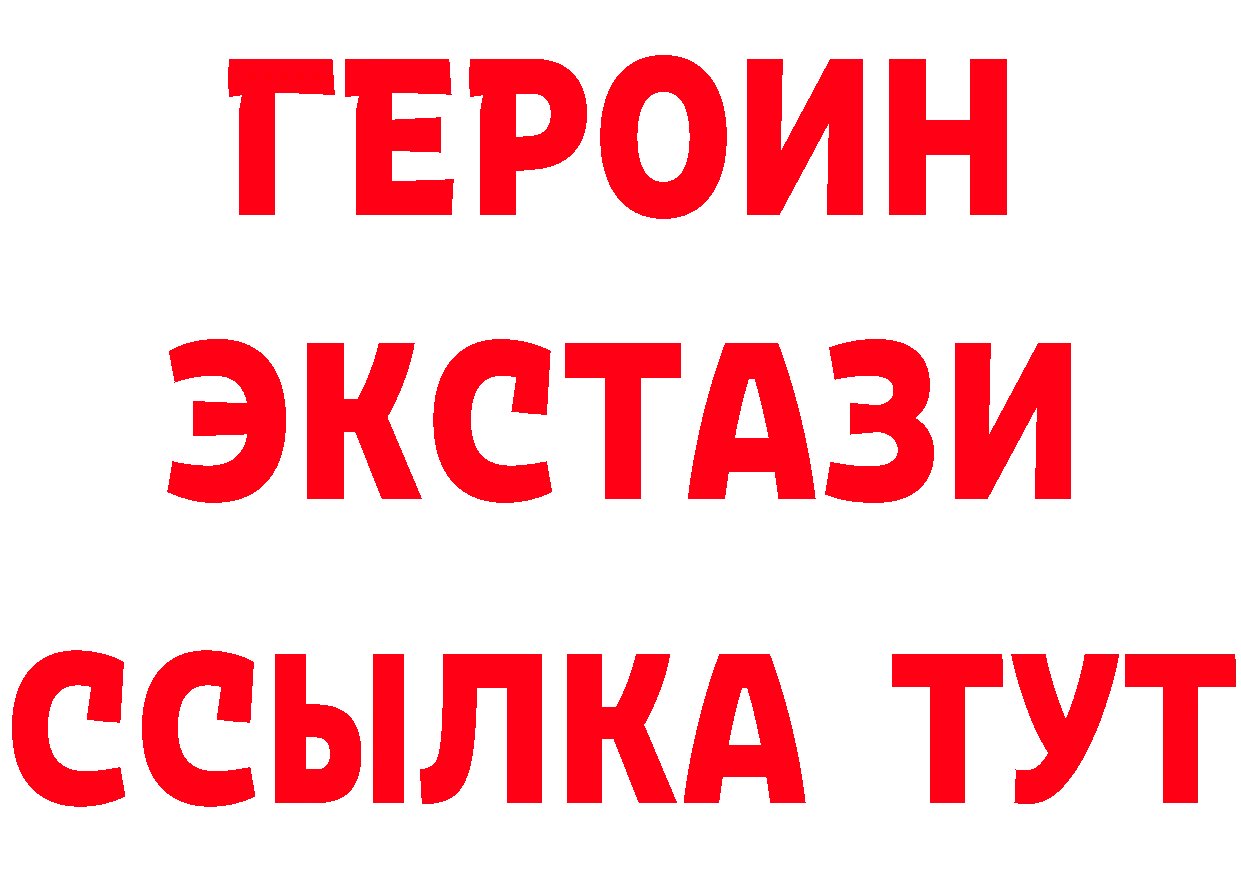 ГЕРОИН
ЭКСТАЗИ
ССЫЛКА ТУТ